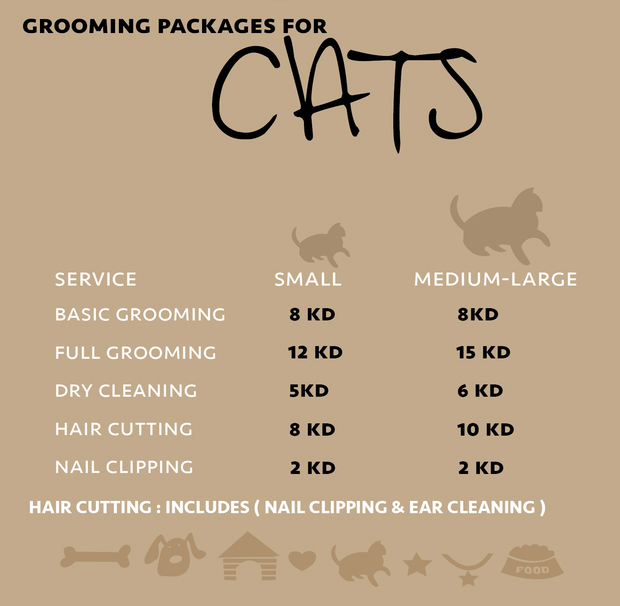 GROOMING PACKAGES FOR
CATS

| SERVICE | SMALL | MEDIUM-LARGE |
|---|---|---|
| BASIC GROOMING | 8 KD | 8KD |
| FULL GROOMING | 12 KD | 15 KD |
| DRY CLEANING | 5KD | 6 KD |
| HAIR CUTTING | 8 KD | 10 KD |
| NAIL CLIPPING | 2 KD | 2 KD |

HAIR CUTTING : INCLUDES ( NAIL CLIPPING & EAR CLEANING )

FOOD